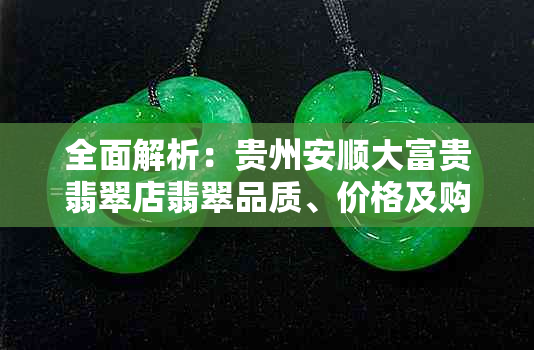 全面解析：贵州安顺大富贵翡翠店翡翠品质、价格及购